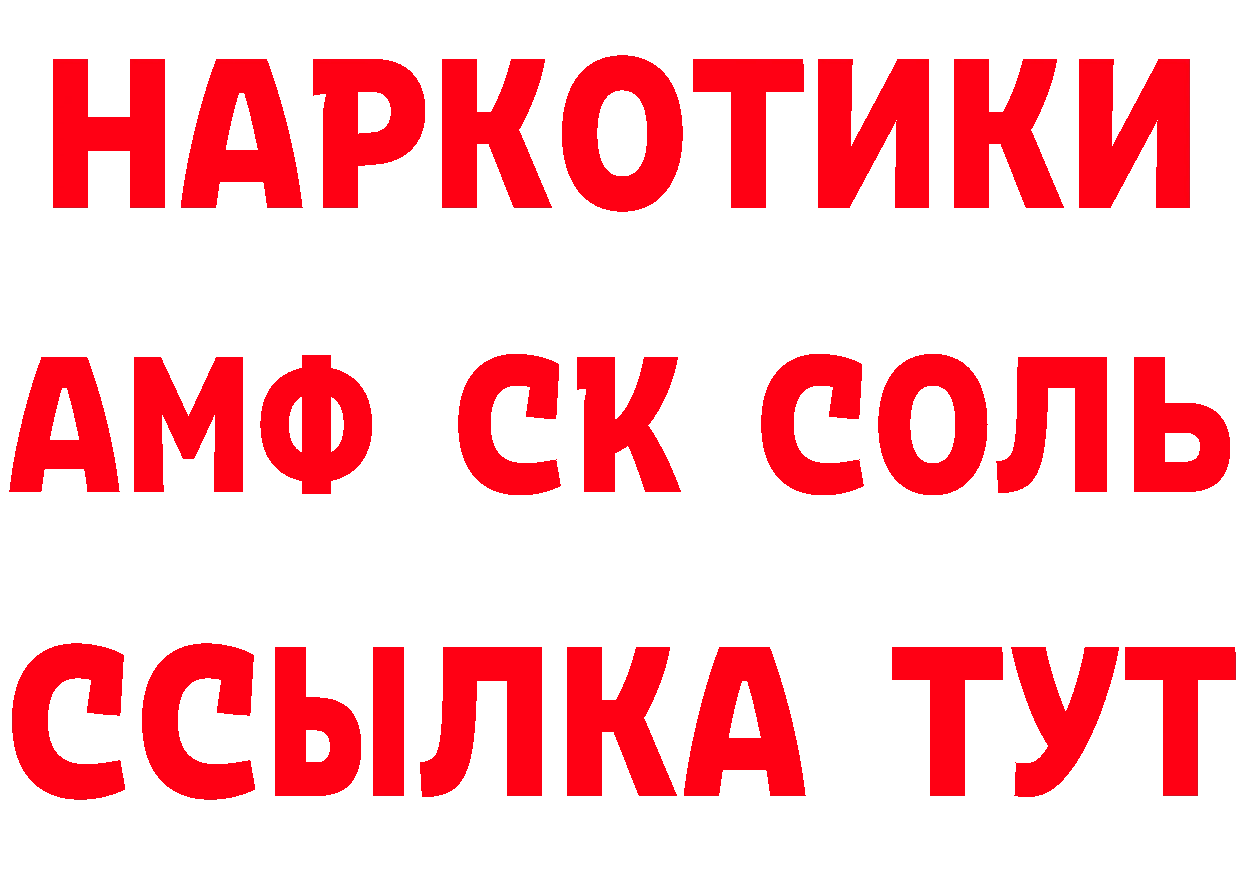 НАРКОТИКИ
АМФ СК СОЛЬ
ССЫЛКА ТУТ